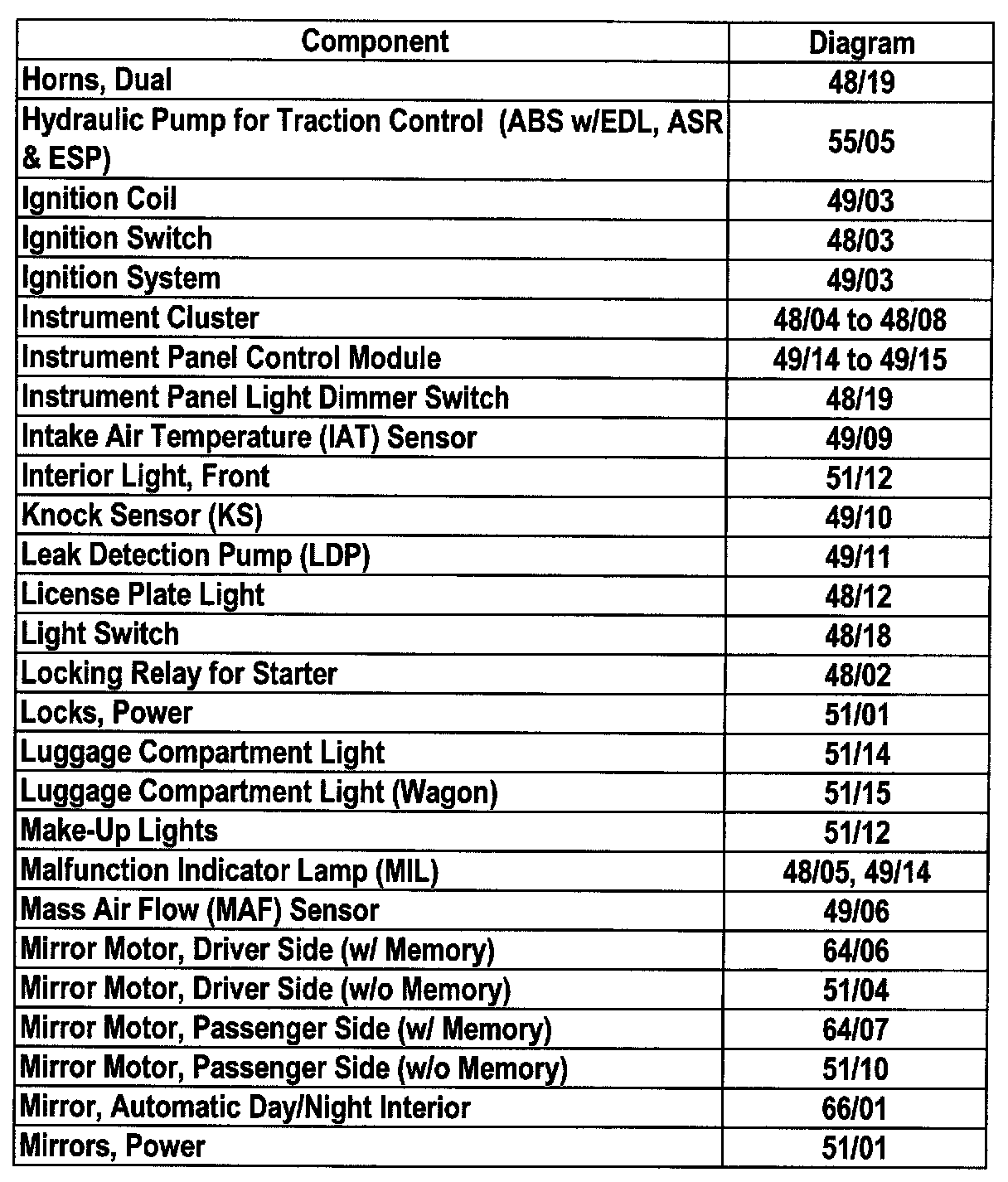 | Component | Diagram |
|---|---|
| Horns, Dual | 48/19 |
| Hydraulic Pump for Traction Control (ABS w/EDL, ASR & ESP) | 55/05 |
| Ignition Coil | 49/03 |
| Ignition Switch | 48/03 |
| Ignition System | 49/03 |
| Instrument Cluster | 48/04 to 48/08 |
| Instrument Panel Control Module | 49/14 to 49/15 |
| Instrument Panel Light Dimmer Switch | 48/19 |
| Intake Air Temperature (IAT) Sensor | 49/09 |
| Interior Light, Front | 51/12 |
| Knock Sensor (KS) | 49/10 |
| Leak Detection Pump (LDP) | 49/11 |
| License Plate Light | 48/12 |
| Light Switch | 48/18 |
| Locking Relay for Starter | 48/02 |
| Locks, Power | 51/01 |
| Luggage Compartment Light | 51/14 |
| Luggage Compartment Light (Wagon) | 51/15 |
| Make-Up Lights | 51/12 |
| Malfunction Indicator Lamp (MIL) | 48/05, 49/14 |
| Mass Air Flow (MAF) Sensor | 49/06 |
| Mirror Motor, Driver Side (w/ Memory) | 64/06 |
| Mirror Motor, Driver Side (w/o Memory) | 51/04 |
| Mirror Motor, Passenger Side (w/ Memory) | 64/07 |
| Mirror Motor, Passenger Side (w/o Memory) | 51/10 |
| Mirror, Automatic Day/Night Interior | 66/01 |
| Mirrors, Power | 51/01 |